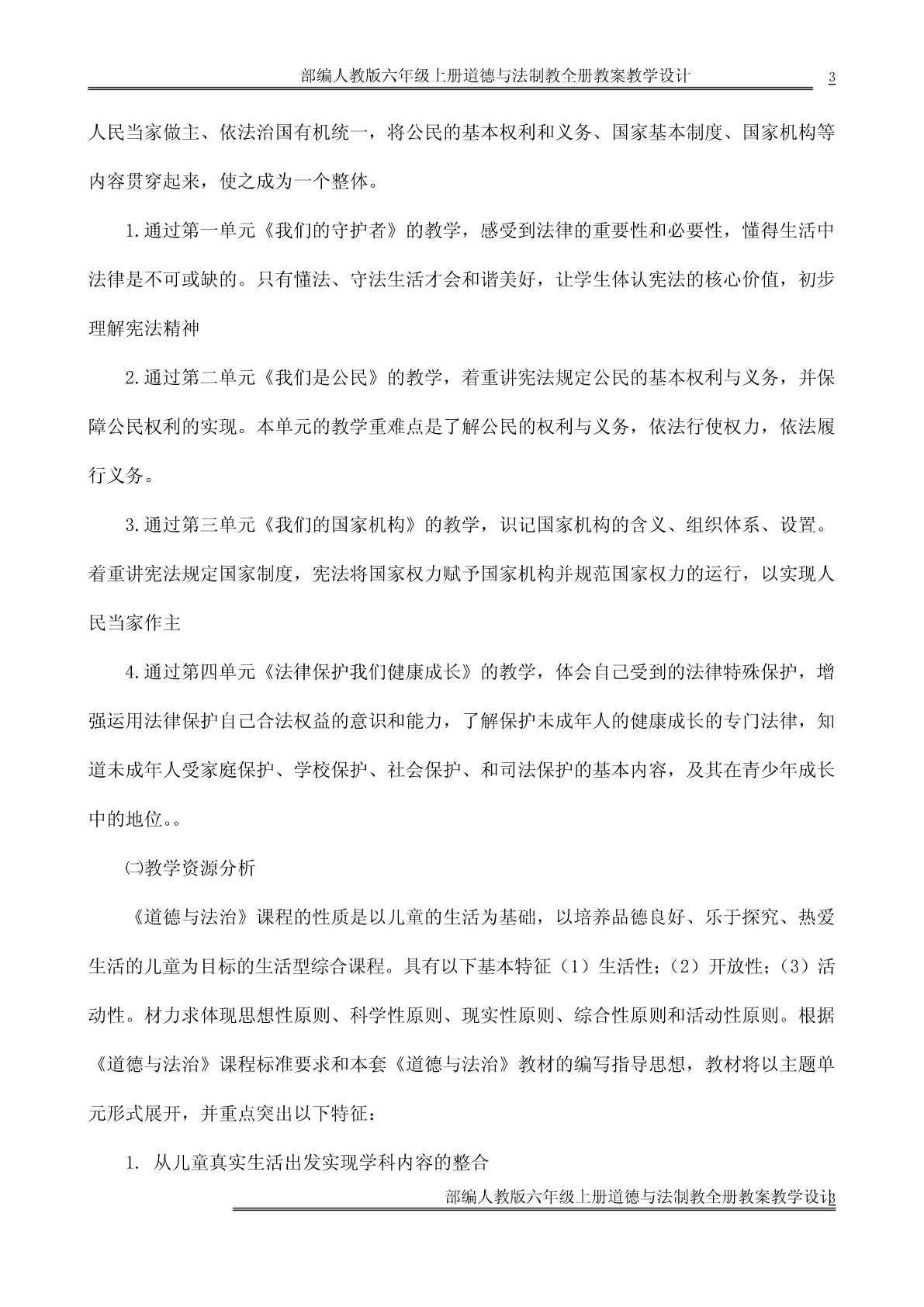 部编人教版六年级上册道德与法制教全册教案教学设计 3

人民当家做主、依法治国有机统一，将公民的基本权利和义务、国家基本制度、国家机构等内容贯穿起来，使之成为一个整体。

1.通过第一单元《我们的守护者》的教学，感受到法律的重要性和必要性，懂得生活中法律是不可或缺的。只有懂法、守法生活才会和谐美好，让学生体认宪法的核心价值，初步理解宪法精神

2.通过第二单元《我们是公民》的教学，着重讲宪法规定公民的基本权利与义务，并保障公民权利的实现。本单元的教学重难点是了解公民的权利与义务，依法行使权力，依法履行义务。

3.通过第三单元《我们的国家机构》的教学，识记国家机构的含义、组织体系、设置。着重讲宪法规定国家制度，宪法将国家权力赋予国家机构并规范国家权力的运行，以实现人民当家作主

4.通过第四单元《法律保护我们健康成长》的教学，体会自己受到的法律特殊保护，增强运用法律保护自己合法权益的意识和能力，了解保护未成年人的健康成长的专门法律，知道未成年人受家庭保护、学校保护、社会保护、和司法保护的基本内容，及其在青少年成长中的地位。。

㈡教学资源分析

《道德与法治》课程的性质是以儿童的生活为基础，以培养品德良好、乐于探究、热爱生活的儿童为目标的生活型综合课程。具有以下基本特征（1）生活性;（2）开放性;（3）活动性。材力求体现思想性原则、科学性原则、现实性原则、综合性原则和活动性原则。根据《道德与法治》课程标准要求和本套《道德与法治》教材的编写指导思想，教材将以主题单元形式展开，并重点突出以下特征：

1. 从儿童真实生活出发实现学科内容的整合

部编人教版六年级上册道德与法制教全册教案教学设计3